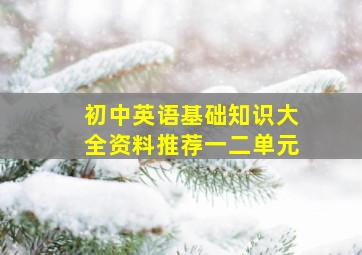 初中英语基础知识大全资料推荐一二单元